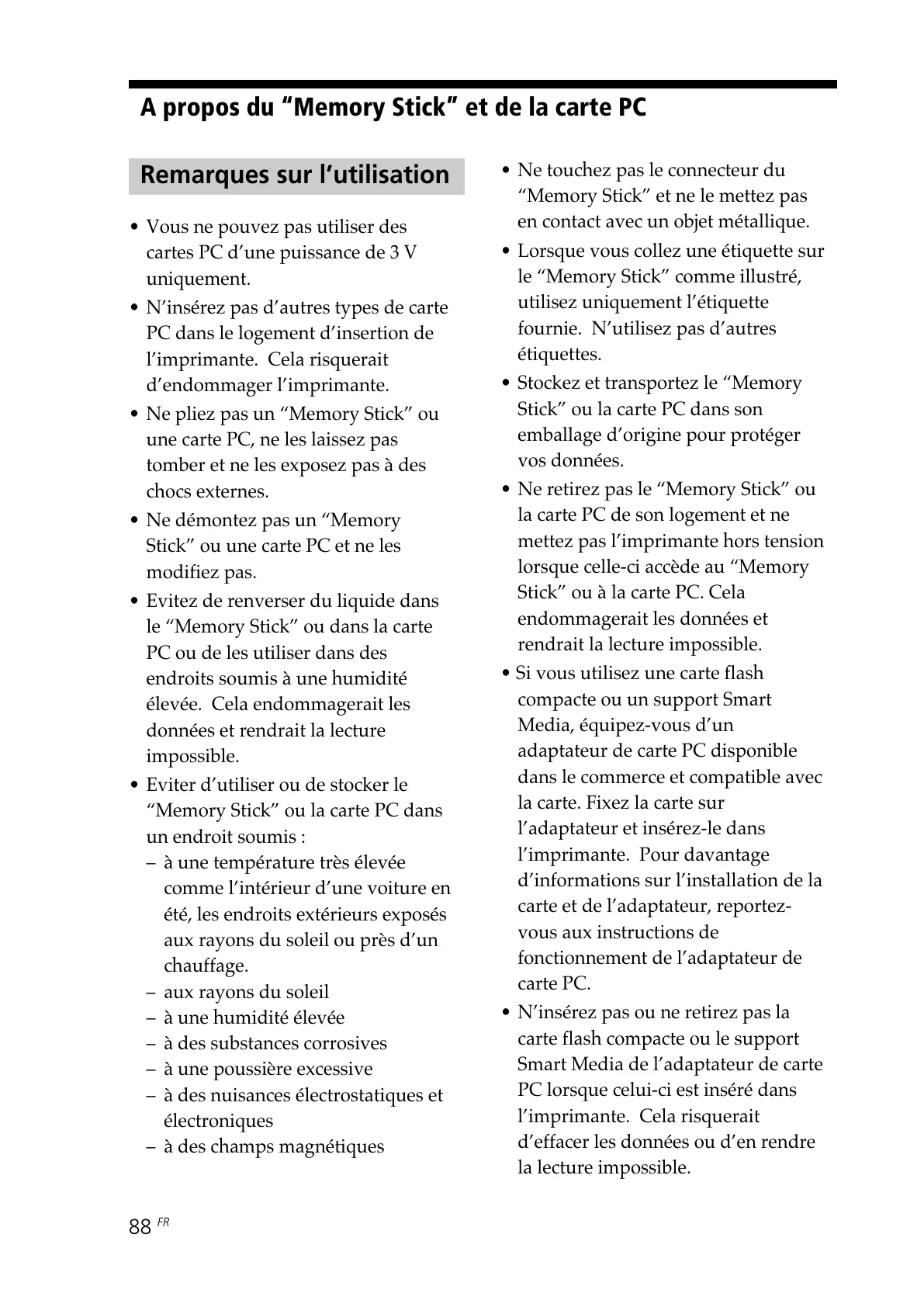 A propos du “Memory Stick” et de la carte PC

Remarques sur l’utilisation

• Vous ne pouvez pas utiliser des cartes PC d’une puissance de 3 V uniquement.
• N’insérez pas d’autres types de carte PC dans le logement d’insertion de l’imprimante. Cela risquerait d’endommager l’imprimante.
• Ne pliez pas un “Memory Stick” ou une carte PC, ne les laissez pas tomber et ne les exposez pas à des chocs externes.
• Ne démontez pas un “Memory Stick” ou une carte PC et ne les modifiez pas.
• Evitez de renverser du liquide dans le “Memory Stick” ou dans la carte PC ou de les utiliser dans des endroits soumis à une humidité élevée. Cela endommagerait les données et rendrait la lecture impossible.
• Eviter d’utiliser ou de stocker le “Memory Stick” ou la carte PC dans un endroit soumis :
– à une température très élevée comme l’intérieur d’une voiture en été, les endroits extérieurs exposés aux rayons du soleil ou près d’un chauffage.
– aux rayons du soleil
– à une humidité élevée
– à des substances corrosives
– à une poussière excessive
– à des nuisances électrostatiques et électroniques
– à des champs magnétiques

• Ne touchez pas le connecteur du “Memory Stick” et ne le mettez pas en contact avec un objet métallique.
• Lorsque vous collez une étiquette sur le “Memory Stick” comme illustré, utilisez uniquement l’étiquette fournie. N’utilisez pas d’autres étiquettes.
• Stockez et transportez le “Memory Stick” ou la carte PC dans son emballage d’origine pour protéger vos données.
• Ne retirez pas le “Memory Stick” ou la carte PC de son logement et ne mettez pas l’imprimante hors tension lorsque celle-ci accède au “Memory Stick” ou à la carte PC. Cela endommagerait les données et rendrait la lecture impossible.
• Si vous utilisez une carte flash compacte ou un support Smart Media, équipez-vous d’un adaptateur de carte PC disponible dans le commerce et compatible avec la carte. Fixez la carte sur l’adaptateur et insérez-le dans l’imprimante. Pour davantage d’informations sur l’installation de la carte et de l’adaptateur, reportez-vous aux instructions de fonctionnement de l’adaptateur de carte PC.
• N’insérez pas ou ne retirez pas la carte flash compacte ou le support Smart Media de l’adaptateur de carte PC lorsque celui-ci est inséré dans l’imprimante. Cela risquerait d’effacer les données ou d’en rendre la lecture impossible.

88 FR